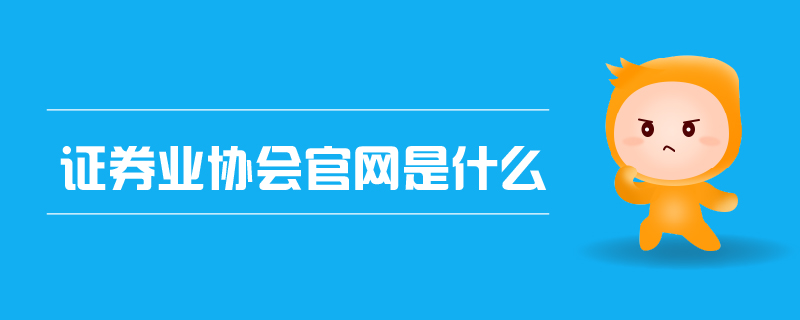 证券业协会官网是什么